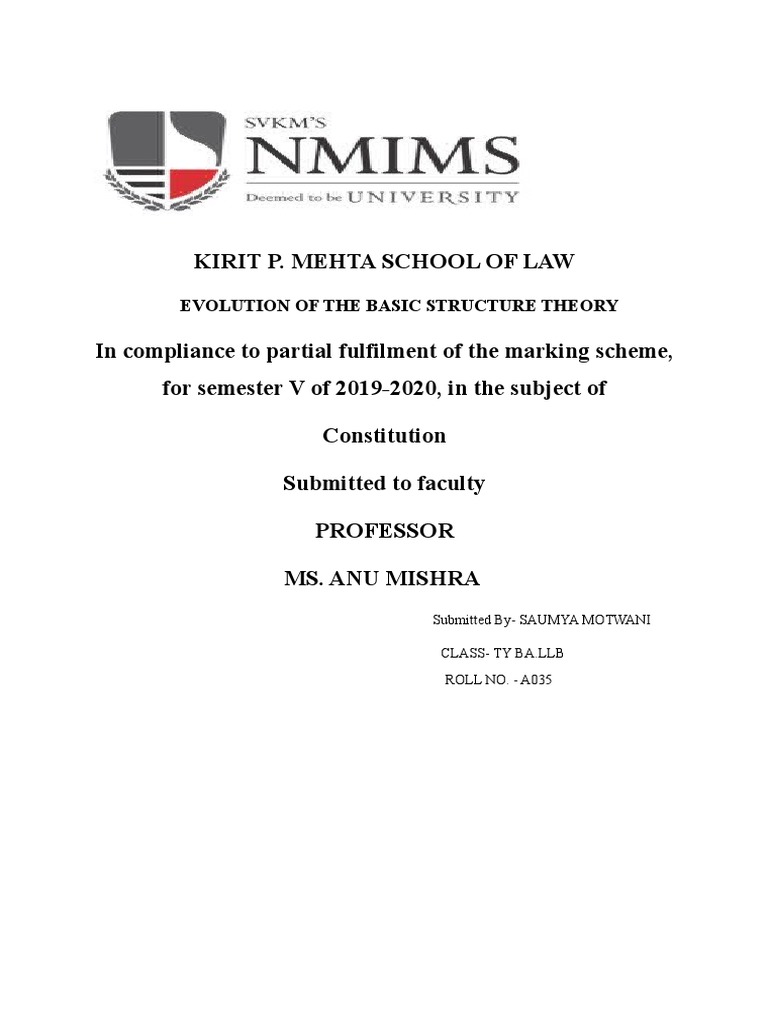 SVKM'S
NMIMS
Deemed to be UNIVERSITY

KIRIT P. MEHTA SCHOOL OF LAW

EVOLUTION OF THE BASIC STRUCTURE THEORY

In compliance to partial fulfilment of the marking scheme, for semester V of 2019-2020, in the subject of

Constitution

Submitted to faculty

PROFESSOR

MS. ANU MISHRA

Submitted By- SAUMYA MOTWANI

CLASS- TY BA LLB

ROLL NO. - A035